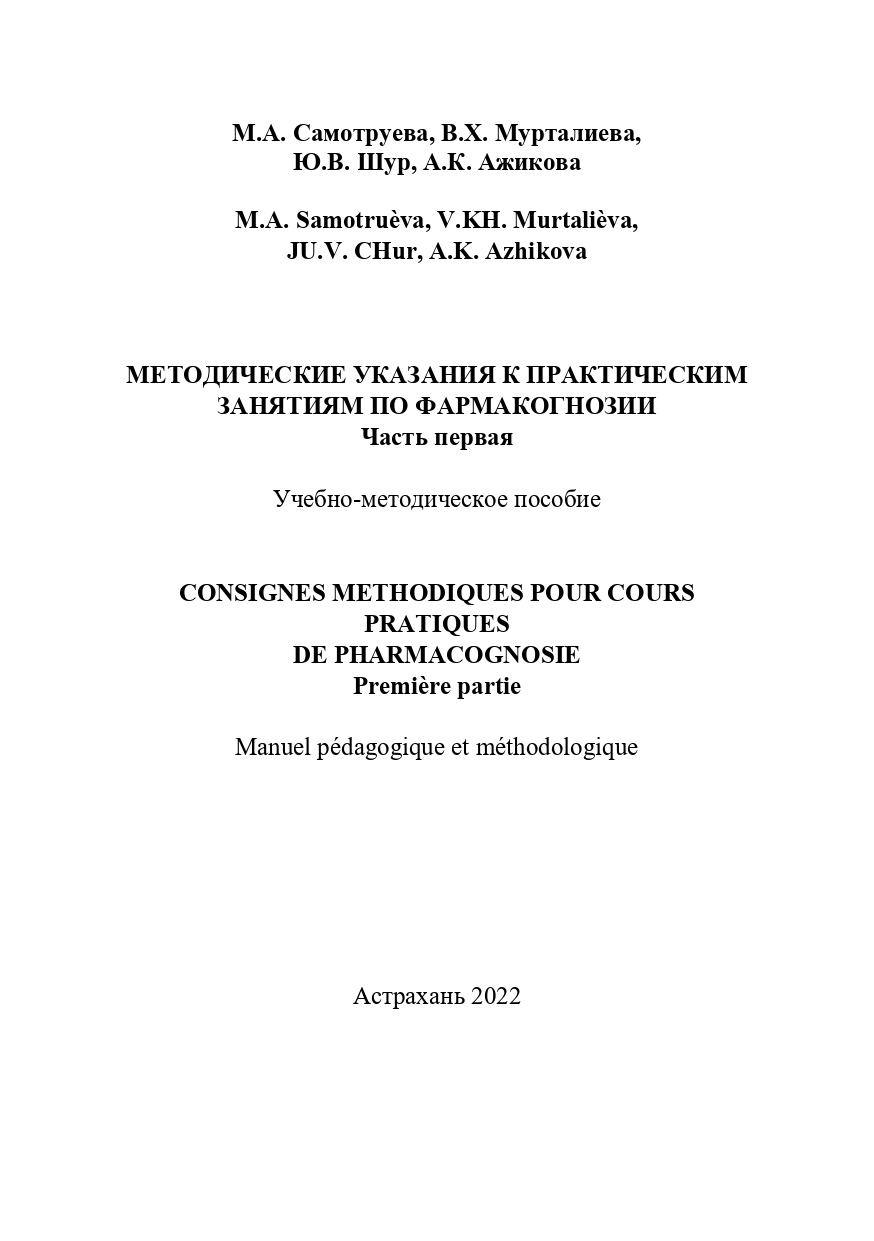 М.А. Самотруева, В.Х. Мурталиева, Ю.В. Шур, А.К. Ажикова

M.A. Samotruèva, V.KH. Murtalièva, JU.V. CHur, A.K. Azhikova

МЕТОДИЧЕСКИЕ УКАЗАНИЯ К ПРАКТИЧЕСКИМ ЗАНЯТИЯМ ПО ФАРМАКОГНОЗИИ
Часть первая

Учебно-методическое пособие

CONSIGNES METHODIQUES POUR COURS PRATIQUES
DE PHARMACOGNOSIE
Première partie

Manuel pédagogique et méthodologique

Астрахань 2022